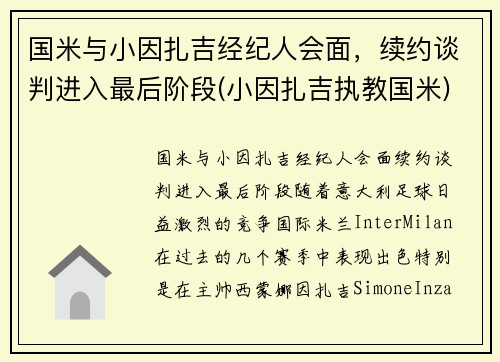 国米与小因扎吉经纪人会面，续约谈判进入最后阶段(小因扎吉执教国米)

国米与小因扎吉经纪人会面续约谈判进入最后阶段随着意大利足球日益激烈的竞争国际米兰InterMilan在过去的几个赛季中表现出色特别是在主帅西蒙娜因扎吉SimoneInza